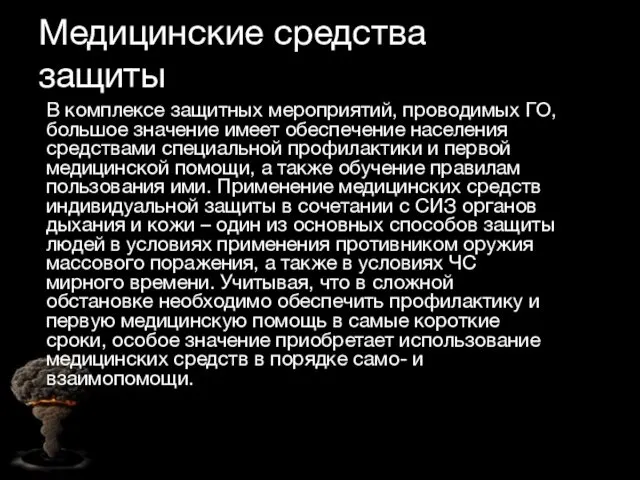 Медицинские средства защиты

В комплексе защитных мероприятий, проводимых ГО, большое значение имеет обеспечение населения средствами специальной профилактики и первой медицинской помощи, а также обучение правилам пользования ими. Применение медицинских средств индивидуальной защиты в сочетании с СИЗ органов дыхания и кожи – один из основных способов защиты людей в условиях применения противником оружия массового поражения, а также в условиях ЧС мирного времени. Учитывая, что в сложной обстановке необходимо обеспечить профилактику и первую медицинскую помощь в самые короткие сроки, особое значение приобретает использование медицинских средств в порядке само- и взаимопомощи.